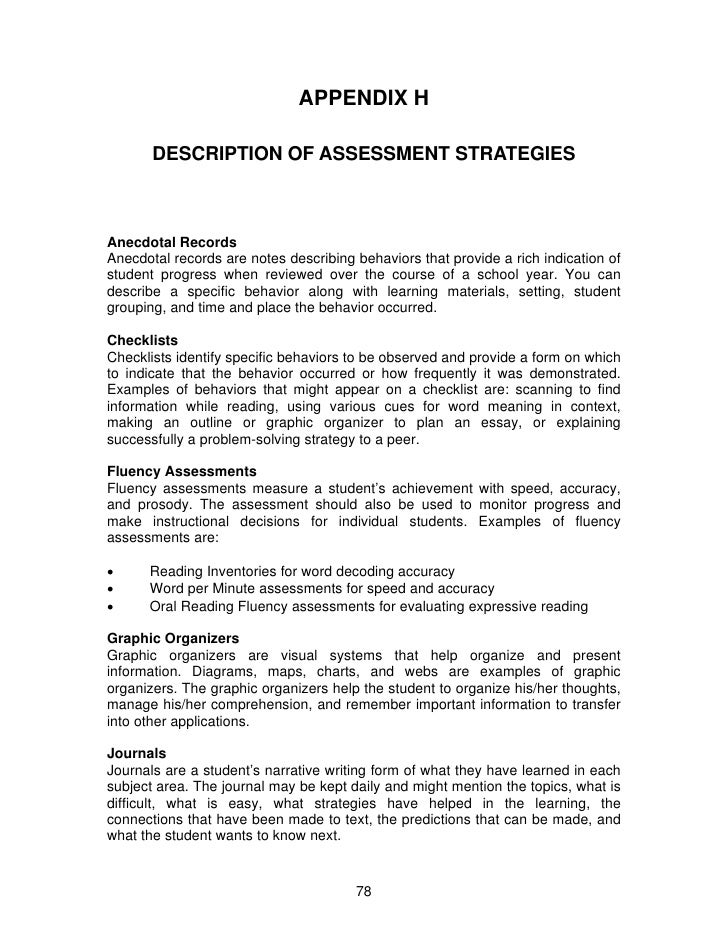 APPENDIX H

DESCRIPTION OF ASSESSMENT STRATEGIES

Anecdotal Records
Anecdotal records are notes describing behaviors that provide a rich indication of student progress when reviewed over the course of a school year. You can describe a specific behavior along with learning materials, setting, student grouping, and time and place the behavior occurred.

Checklists
Checklists identify specific behaviors to be observed and provide a form on which to indicate that the behavior occurred or how frequently it was demonstrated. Examples of behaviors that might appear on a checklist are: scanning to find information while reading, using various cues for word meaning in context, making an outline or graphic organizer to plan an essay, or explaining successfully a problem-solving strategy to a peer.

Fluency Assessments
Fluency assessments measure a student's achievement with speed, accuracy, and prosody. The assessment should also be used to monitor progress and make instructional decisions for individual students. Examples of fluency assessments are:

• Reading Inventories for word decoding accuracy
• Word per Minute assessments for speed and accuracy
• Oral Reading Fluency assessments for evaluating expressive reading

Graphic Organizers
Graphic organizers are visual systems that help organize and present information. Diagrams, maps, charts, and webs are examples of graphic organizers. The graphic organizers help the student to organize his/her thoughts, manage his/her comprehension, and remember important information to transfer into other applications.

Journals
Journals are a student's narrative writing form of what they have learned in each subject area. The journal may be kept daily and might mention the topics, what is difficult, what is easy, what strategies have helped in the learning, the connections that have been made to text, the predictions that can be made, and what the student wants to know next.

78